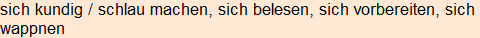 sich kundig / schlau machen, sich belesen, sich vorbereiten, sich wappnen